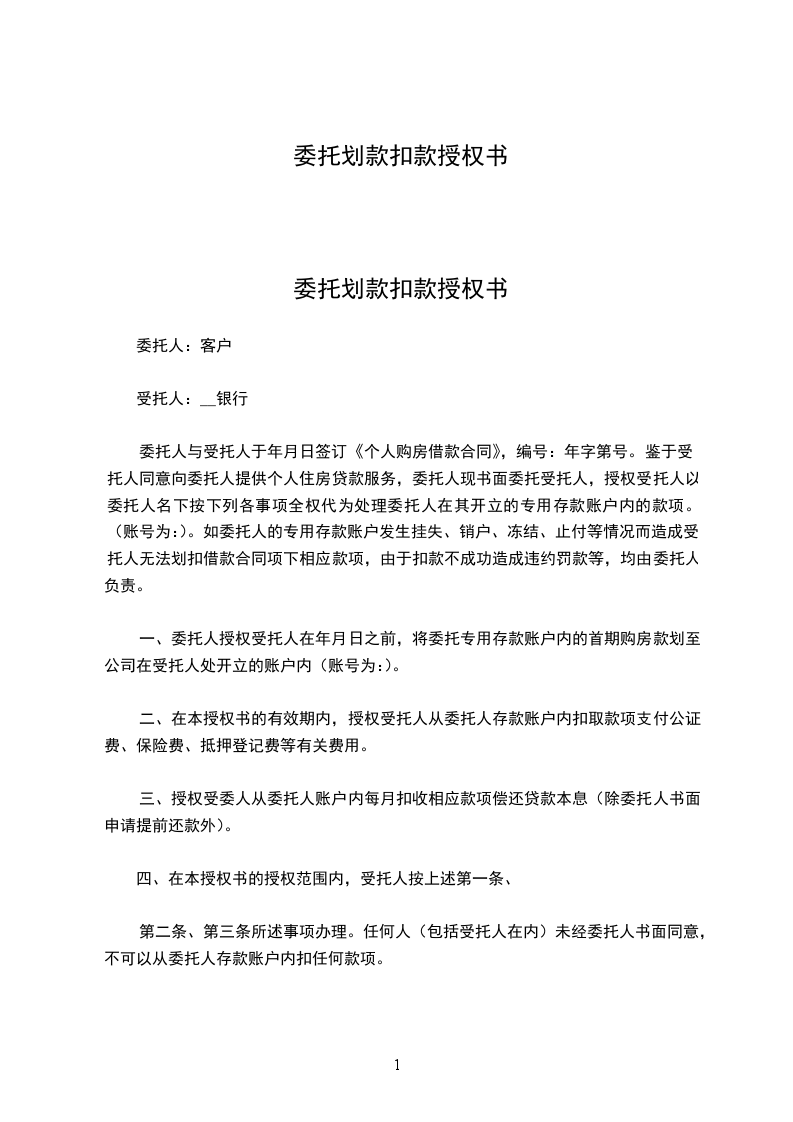 委托划款扣款授权书

委托划款扣款授权书

委托人：客户

受托人：__银行

委托人与受托人于年月日签订《个人购房借款合同》，编号：年字第号。鉴于受托人同意向委托人提供个人住房贷款服务，委托人现书面委托受托人，授权受托人以委托人名下按下列各事项全权代为处理委托人在其开立的专用存款账户内的款项。（账号为:）。如委托人的专用存款账户发生挂失、销户、冻结、止付等情况而造成受托人无法划扣借款合同项下相应款项，由于扣款不成功造成违约罚款等，均由委托人负责。

一、委托人授权受托人在年月日之前，将委托专用存款账户内的首期购房款划至公司在受托人处开立的账户内（账号为:）。

二、在本授权书的有效期内，授权受托人从委托人存款账户内扣取款项支付公证费、保险费、抵押登记费等有关费用。

三、授权受委人从委托人账户内每月扣收相应款项偿还贷款本息（除委托人书面申请提前还款外）。

四、在本授权书的授权范围内，受托人按上述第一条、

第二条、第三条所述事项办理。任何人（包括受托人在内）未经委托人书面同意，不可以从委托人存款账户内扣任何款项。

1